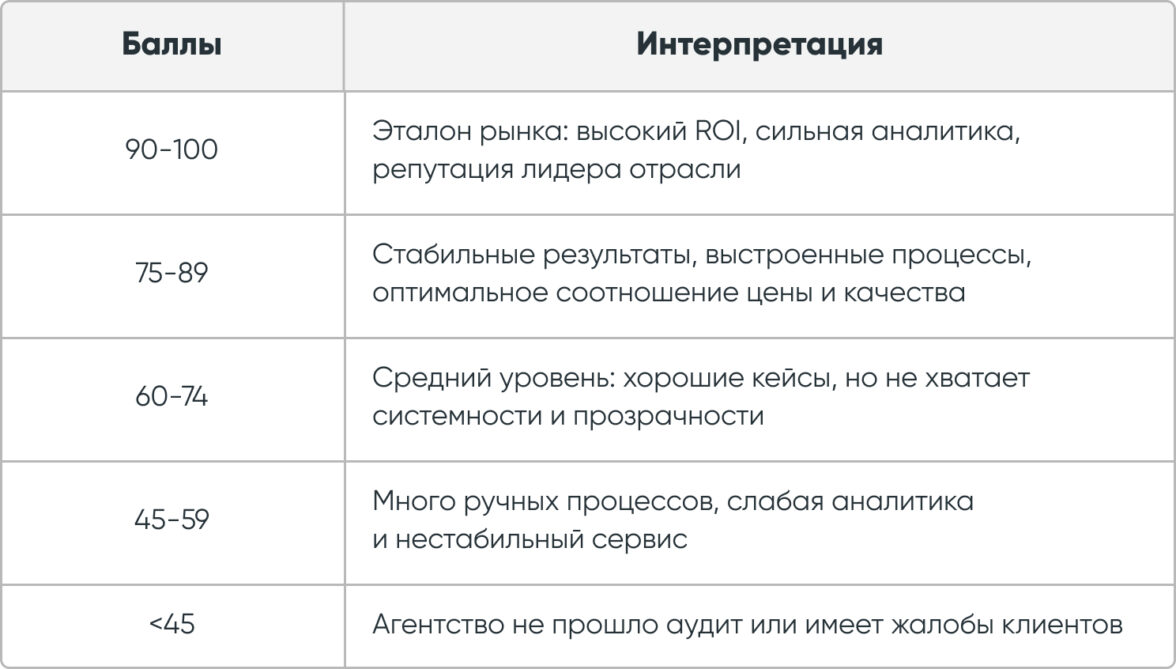 | Баллы | Интерпретация |
|---|---|
| 90-100 | Эталон рынка: высокий ROI, сильная аналитика, репутация лидера отрасли |
| 75-89 | Стабильные результаты, выстроенные процессы, оптимальное соотношение цены и качества |
| 60-74 | Средний уровень: хорошие кейсы, но не хватает системности и прозрачности |
| 45-59 | Много ручных процессов, слабая аналитика и нестабильный сервис |
| <45 | Агентство не прошло аудит или имеет жалобы клиентов |